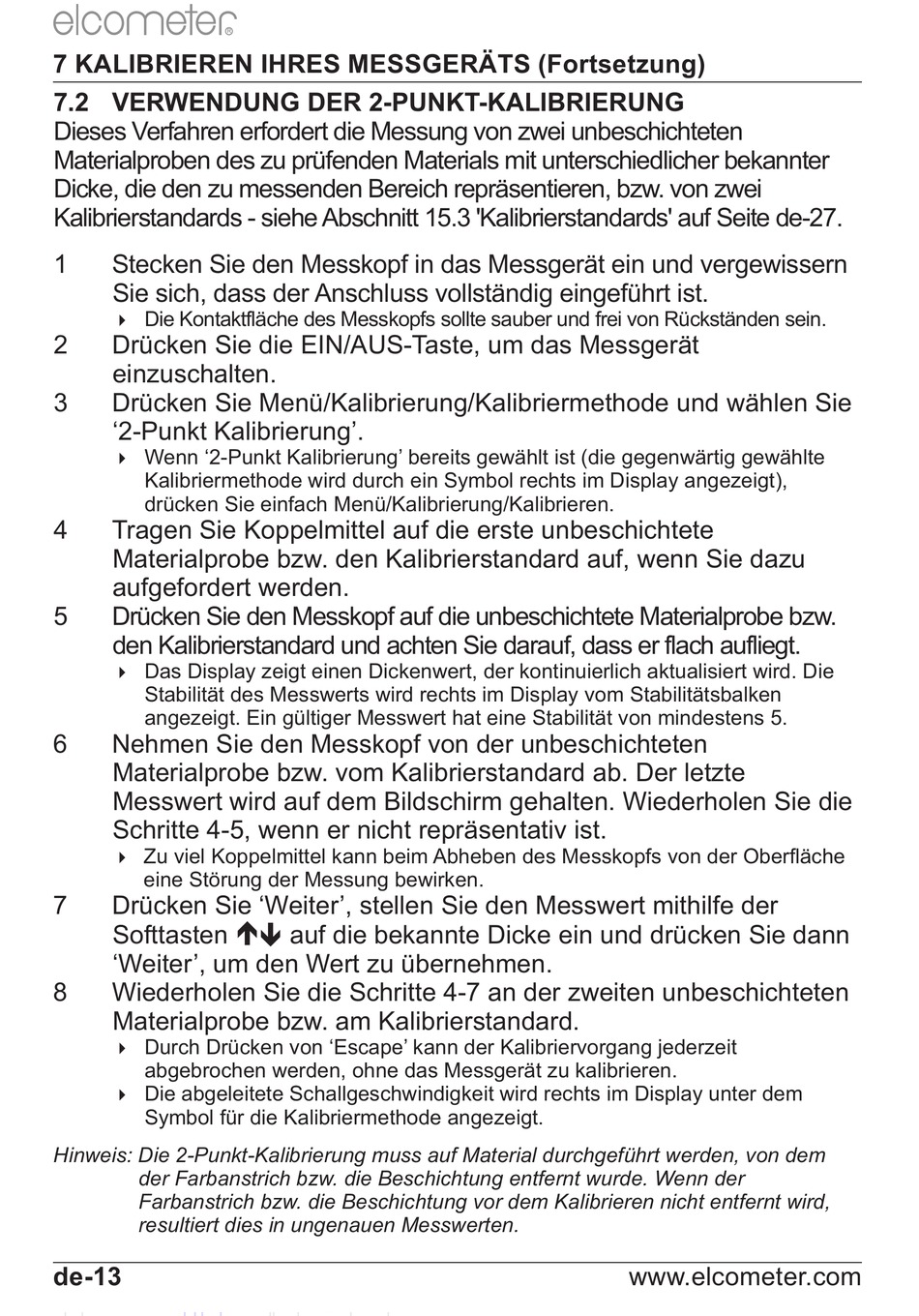 elcometer®

7 KALIBRIEREN IHRES MESSGERÄTS (Fortsetzung)

7.2 VERWENDUNG DER 2-PUNKT-KALIBRIERUNG

Dieses Verfahren erfordert die Messung von zwei unbeschichteten Materialproben des zu prüfenden Materials mit unterschiedlicher bekannter Dicke, die den zu messenden Bereich repräsentieren, bzw. von zwei Kalibrierstandards - siehe Abschnitt 15.3 'Kalibrierstandards' auf Seite de-27.

1 Stecken Sie den Messkopf in das Messgerät ein und vergewissern Sie sich, dass der Anschluss vollständig eingeführt ist.
Die Kontaktfläche des Messkopfs sollte sauber und frei von Rückständen sein.
2 Drücken Sie die EIN/AUS-Taste, um das Messgerät einzuschalten.
3 Drücken Sie Menü/Kalibrierung/Kalibriermethode und wählen Sie ‘2-Punkt Kalibrierung’.
Wenn ‘2-Punkt Kalibrierung’ bereits gewählt ist (die gegenwärtig gewählte Kalibriermethode wird durch ein Symbol rechts im Display angezeigt), drücken Sie einfach Menü/Kalibrierung/Kalibrieren.
4 Tragen Sie Koppelmittel auf die erste unbeschichtete Materialprobe bzw. den Kalibrierstandard auf, wenn Sie dazu aufgefordert werden.
5 Drücken Sie den Messkopf auf die unbeschichtete Materialprobe bzw. den Kalibrierstandard und achten Sie darauf, dass er flach aufliegt.
Das Display zeigt einen Dickenwert, der kontinuierlich aktualisiert wird. Die Stabilität des Messwerts wird rechts im Display vom Stabilitätsbalken angezeigt. Ein gültiger Messwert hat eine Stabilität von mindestens 5.
6 Nehmen Sie den Messkopf von der unbeschichteten Materialprobe bzw. vom Kalibrierstandard ab. Der letzte Messwert wird auf dem Bildschirm gehalten. Wiederholen Sie die Schritte 4-5, wenn er nicht repräsentativ ist.
Zu viel Koppelmittel kann beim Abheben des Messkopfs von der Oberfläche eine Störung der Messung bewirken.
7 Drücken Sie ‘Weiter’, stellen Sie den Messwert mithilfe der Softtasten ↑↓ auf die bekannte Dicke ein und drücken Sie dann ‘Weiter’, um den Wert zu übernehmen.
8 Wiederholen Sie die Schritte 4-7 an der zweiten unbeschichteten Materialprobe bzw. am Kalibrierstandard.
Durch Drücken von ‘Escape’ kann der Kalibriervorgang jederzeit abgebrochen werden, ohne das Messgerät zu kalibrieren.
Die abgeleitete Schallgeschwindigkeit wird rechts im Display unter dem Symbol für die Kalibriermethode angezeigt.

Hinweis: Die 2-Punkt-Kalibrierung muss auf Material durchgeführt werden, von dem der Farbanstrich bzw. die Beschichtung entfernt wurde. Wenn der Farbanstrich bzw. die Beschichtung vor dem Kalibrieren nicht entfernt wird, resultiert dies in ungenauen Messwerten.

de-13 www.elcometer.com